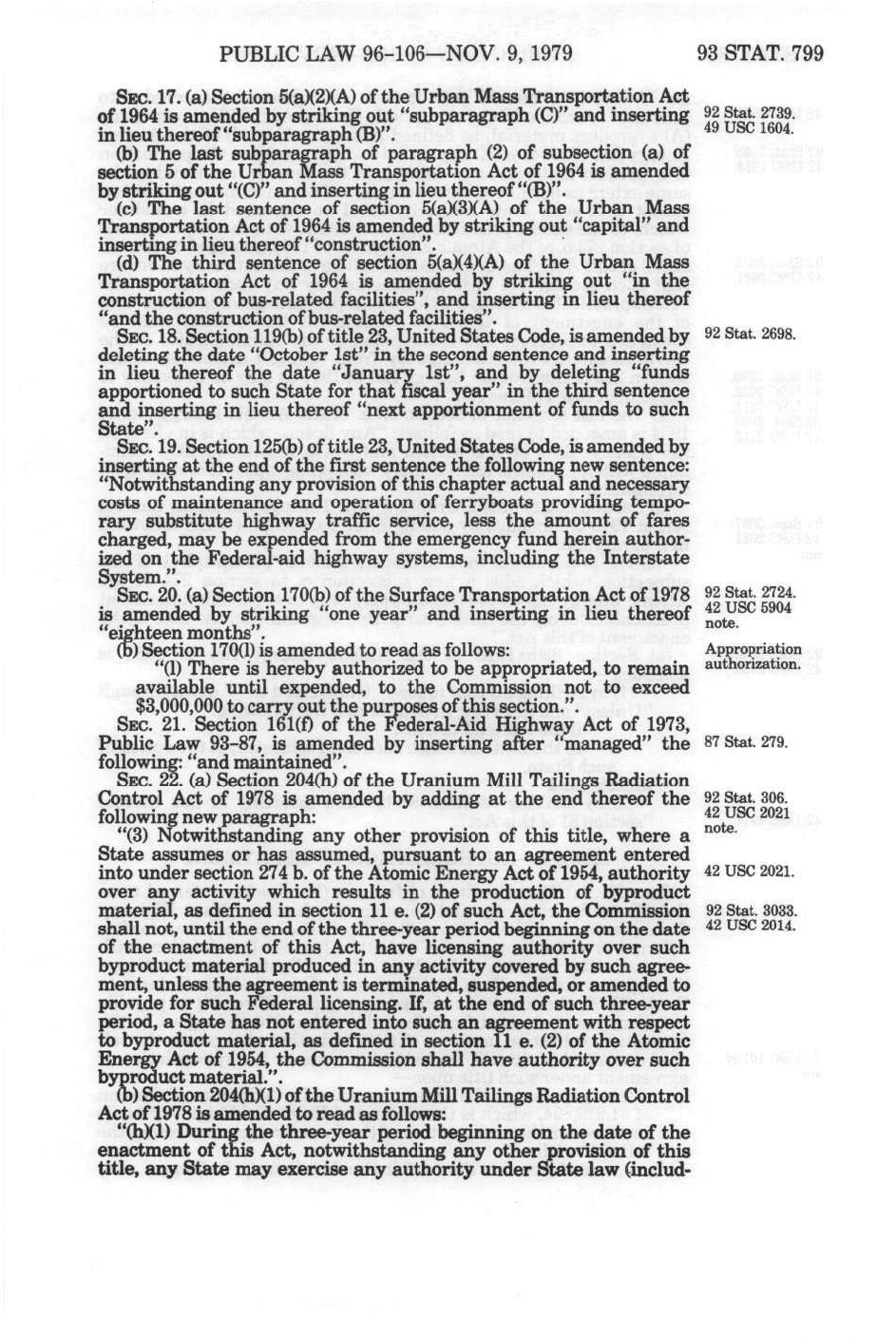 PUBLIC LAW 96-106—NOV. 9, 1979 93 STAT. 799

SEC. 17. (a) Section 5(a)(2)(A) of the Urban Mass Transportation Act of 1964 is amended by striking out "subparagraph (C)" and inserting in lieu thereof "subparagraph (B)".

92 Stat. 2739. 49 USC 1604.

(b) The last subparagraph of paragraph (2) of subsection (a) of section 5 of the Urban Mass Transportation Act of 1964 is amended by striking out "(C)" and inserting in lieu thereof "(B)".

(c) The last sentence of section 5(a)(3)(A) of the Urban Mass Transportation Act of 1964 is amended by striking out "capital" and inserting in lieu thereof "construction".

(d) The third sentence of section 5(a)(4)(A) of the Urban Mass Transportation Act of 1964 is amended by striking out "in the construction of bus-related facilities", and inserting in lieu thereof "and the construction of bus-related facilities".

SEC. 18. Section 119(b) of title 23, United States Code, is amended by deleting the date "October 1st" in the second sentence and inserting in lieu thereof the date "January 1st", and by deleting "funds apportioned to such State for that fiscal year" in the third sentence and inserting in lieu thereof "next apportionment of funds to such State".

92 Stat. 2698.

SEC. 19. Section 125(b) of title 23, United States Code, is amended by inserting at the end of the first sentence the following new sentence: "Notwithstanding any provision of this chapter actual and necessary costs of maintenance and operation of ferryboats providing temporary substitute highway traffic service, less the amount of fares charged, may be expended from the emergency fund herein authorized on the Federal-aid highway systems, including the Interstate System.".

SEC. 20. (a) Section 170(b) of the Surface Transportation Act of 1978 is amended by striking "one year" and inserting in lieu thereof "eighteen months".

92 Stat. 2724. 42 USC 5904 note.

(b) Section 170(l) is amended to read as follows:

Appropriation authorization.

"(l) There is hereby authorized to be appropriated, to remain available until expended, to the Commission not to exceed $3,000,000 to carry out the purposes of this section.".

SEC. 21. Section 161(f) of the Federal-Aid Highway Act of 1973, Public Law 93-87, is amended by inserting after "managed" the following: "and maintained".

87 Stat. 279.

SEC. 22. (a) Section 204(h) of the Uranium Mill Tailings Radiation Control Act of 1978 is amended by adding at the end thereof the following new paragraph:

92 Stat. 306. 42 USC 2021 note.

"(3) Notwithstanding any other provision of this title, where a State assumes or has assumed, pursuant to an agreement entered into under section 274 b. of the Atomic Energy Act of 1954, authority over any activity which results in the production of byproduct material, as defined in section 11 e. (2) of such Act, the Commission shall not, until the end of the three-year period beginning on the date of the enactment of this Act, have licensing authority over such byproduct material produced in any activity covered by such agreement, unless the agreement is terminated, suspended, or amended to provide for such Federal licensing. If, at the end of such three-year period, a State has not entered into such an agreement with respect to byproduct material, as defined in section 11 e. (2) of the Atomic Energy Act of 1954, the Commission shall have authority over such byproduct material.".

42 USC 2021.

92 Stat. 3033. 42 USC 2014.

(b) Section 204(h)(1) of the Uranium Mill Tailings Radiation Control Act of 1978 is amended to read as follows:

"(h)(1) During the three-year period beginning on the date of the enactment of this Act, notwithstanding any other provision of this title, any State may exercise any authority under State law (includ-